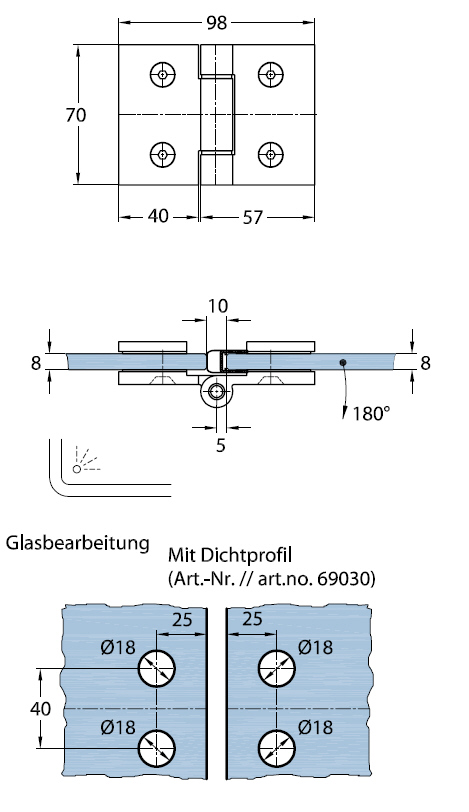 98

70

40

57

10

8

8

180°

5

Glasbearbeitung

Mit Dichtprofil
(Art.-Nr. // art.no. 69030)

25

25

Ø18

Ø18

40

Ø18

Ø18